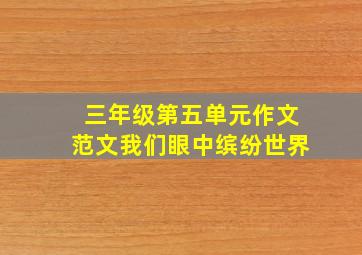 三年级第五单元作文
范文我们眼中缤纷世界